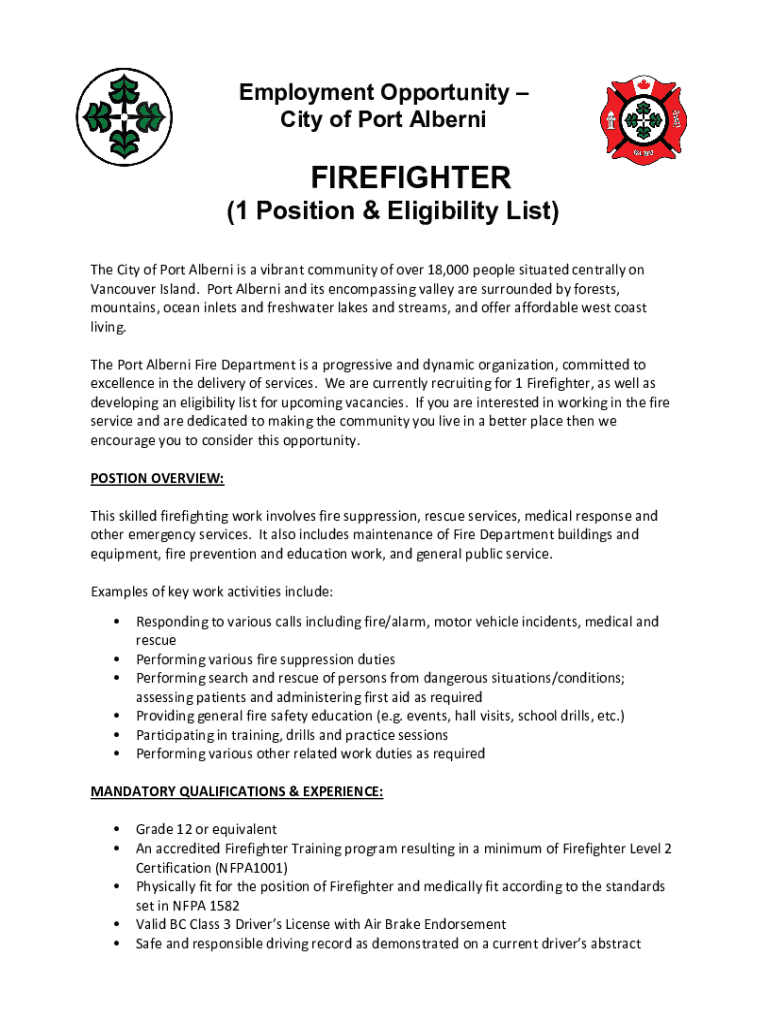 Employment Opportunity – City of Port Alberni

FIREFIGHTER

(1 Position & Eligibility List)

The City of Port Alberni is a vibrant community of over 18,000 people situated centrally on Vancouver Island. Port Alberni and its encompassing valley are surrounded by forests, mountains, ocean inlets and freshwater lakes and streams, and offer affordable west coast living.

The Port Alberni Fire Department is a progressive and dynamic organization, committed to excellence in the delivery of services. We are currently recruiting for 1 Firefighter, as well as developing an eligibility list for upcoming vacancies. If you are interested in working in the fire service and are dedicated to making the community you live in a better place then we encourage you to consider this opportunity.

POSTION OVERVIEW:

This skilled firefighting work involves fire suppression, rescue services, medical response and other emergency services. It also includes maintenance of Fire Department buildings and equipment, fire prevention and education work, and general public service.

Examples of key work activities include:

• Responding to various calls including fire/alarm, motor vehicle incidents, medical and rescue
• Performing various fire suppression duties
• Performing search and rescue of persons from dangerous situations/conditions; assessing patients and administering first aid as required
• Providing general fire safety education (e.g. events, hall visits, school drills, etc.)
• Participating in training, drills and practice sessions
• Performing various other related work duties as required

MANDATORY QUALIFICATIONS & EXPERIENCE:

• Grade 12 or equivalent
• An accredited Firefighter Training program resulting in a minimum of Firefighter Level 2 Certification (NFPA1001)
• Physically fit for the position of Firefighter and medically fit according to the standards set in NFPA 1582
• Valid BC Class 3 Driver's License with Air Brake Endorsement
• Safe and responsible driving record as demonstrated on a current driver's abstract